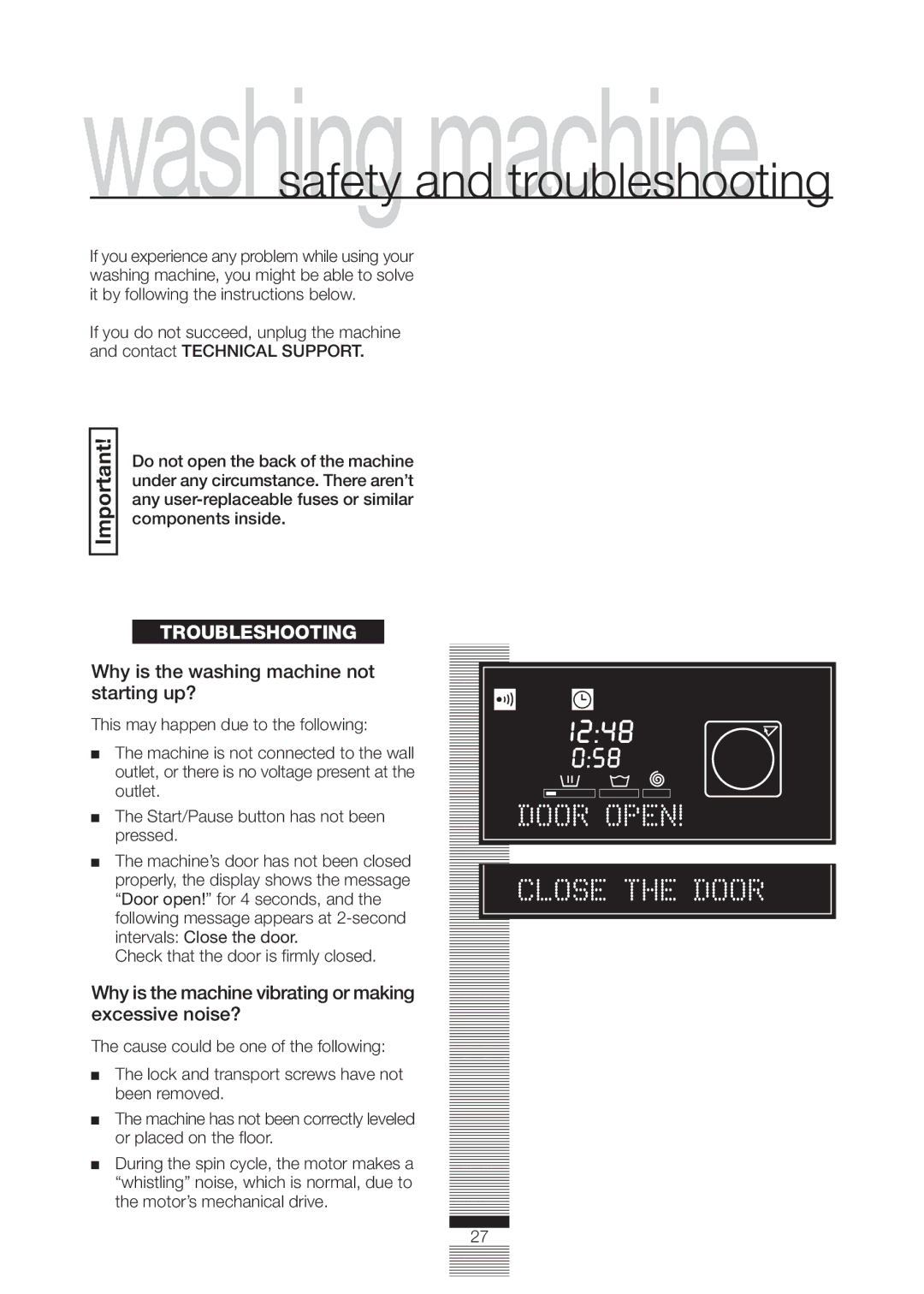 washing machine safety and troubleshooting

If you experience any problem while using your washing machine, you might be able to solve it by following the instructions below.

If you do not succeed, unplug the machine and contact TECHNICAL SUPPORT.

Important!

Do not open the back of the machine under any circumstance. There aren't any user-replaceable fuses or similar components inside.

TROUBLESHOOTING

Why is the washing machine not starting up?

This may happen due to the following:

■ The machine is not connected to the wall outlet, or there is no voltage present at the outlet.

■ The Start/Pause button has not been pressed.

■ The machine's door has not been closed properly, the display shows the message "Door open!" for 4 seconds, and the following message appears at 2-second intervals: Close the door.
Check that the door is firmly closed.

Why is the machine vibrating or making excessive noise?

The cause could be one of the following:

■ The lock and transport screws have not been removed.

■ The machine has not been correctly leveled or placed on the floor.

■ During the spin cycle, the motor makes a "whistling" noise, which is normal, due to the motor's mechanical drive.

12:48
0:58
DOOR OPEN!

CLOSE THE DOOR

27